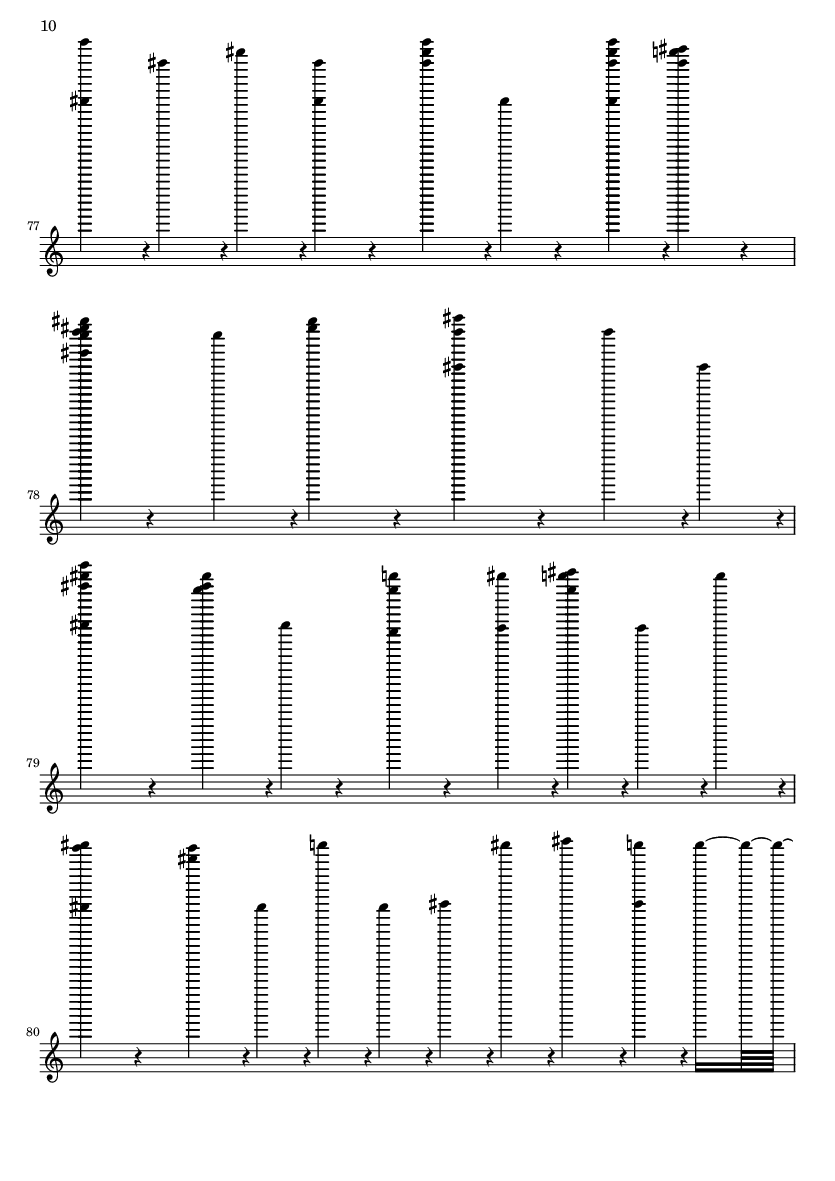 10

77

78

79

80